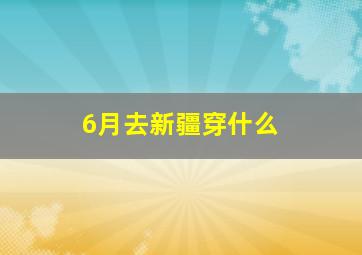 6月去新疆穿什么